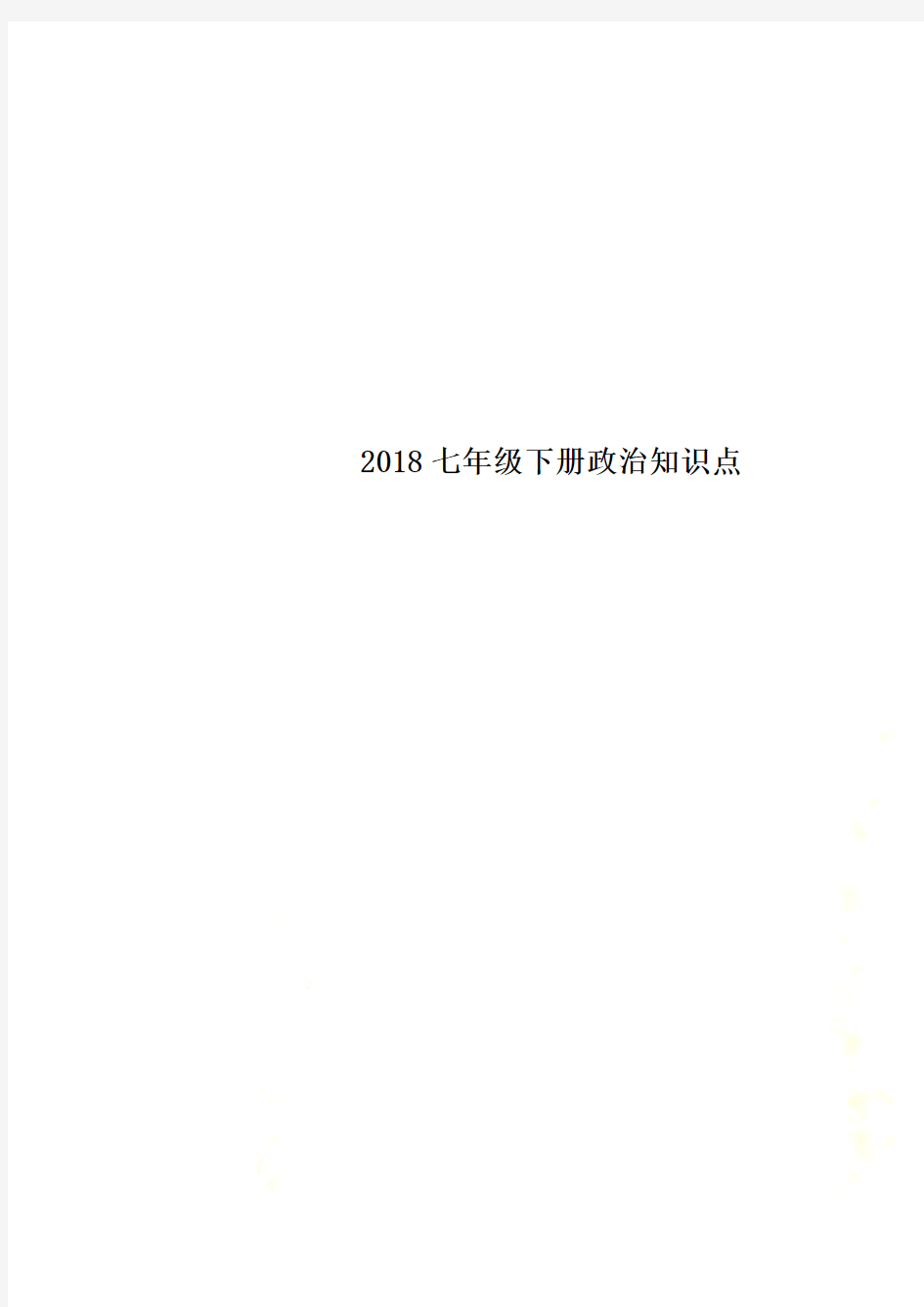 2018 七年级下册政治知识点